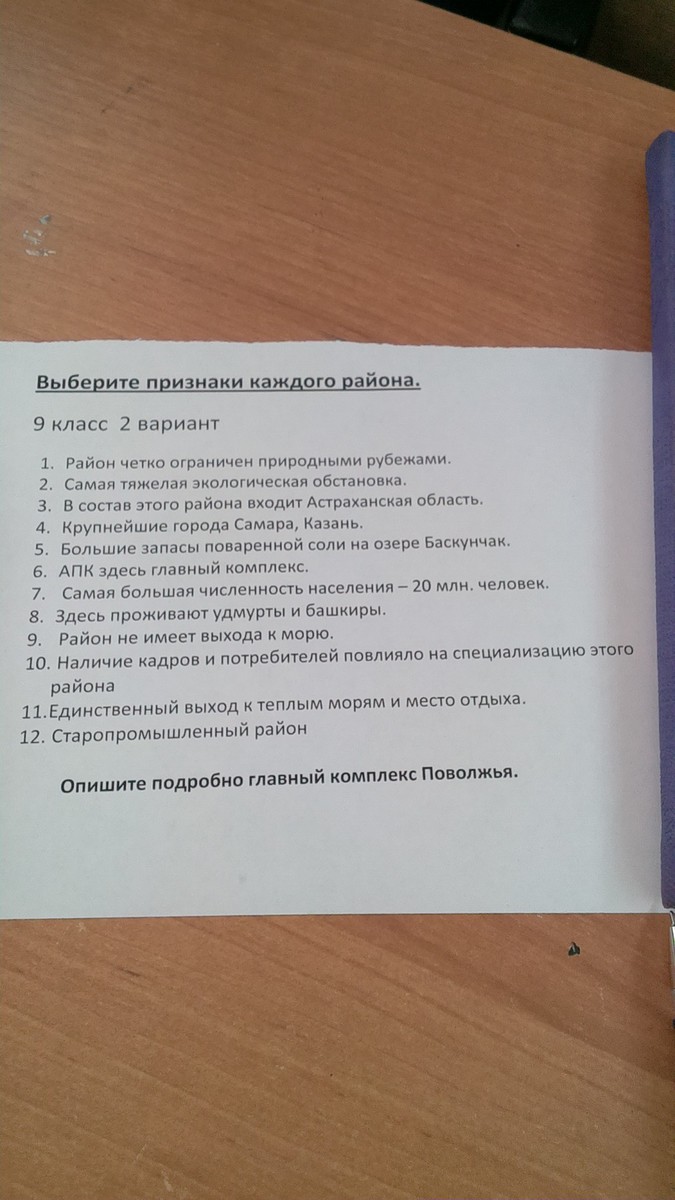 Выберите признаки каждого района.

9 класс 2 вариант

1. Район четко ограничен природными рубежами.
2. Самая тяжелая экологическая обстановка.
3. В состав этого района входит Астраханская область.
4. Крупнейшие города Самара, Казань.
5. Большие запасы поваренной соли на озере Баскунчак.
6. АПК здесь главный комплекс.
7. Самая большая численность населения – 20 млн. человек.
8. Здесь проживают удмурты и башкиры.
9. Район не имеет выхода к морю.
10. Наличие кадров и потребителей повлияло на специализацию этого района
11. Единственный выход к теплым морям и место отдыха.
12. Старопромышленный район

Опишите подробно главный комплекс Поволжья.